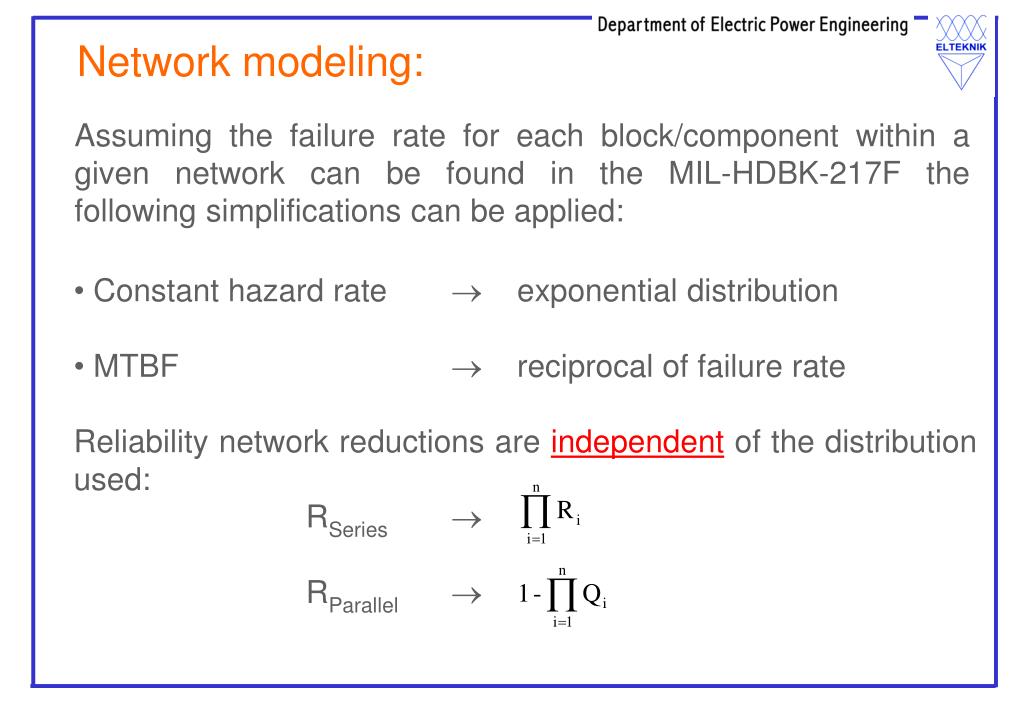 Department of Electric Power Engineering

ELTEKNIK

Network modeling:

Assuming the failure rate for each block/component within a given network can be found in the MIL-HDBK-217F the following simplifications can be applied:

• Constant hazard rate $\rightarrow$ exponential distribution

• MTBF $\rightarrow$ reciprocal of failure rate

Reliability network reductions are independent of the distribution used:

$R_{Series} \rightarrow \prod_{i=1}^{n} R_i$

$R_{Parallel} \rightarrow 1 - \prod_{i=1}^{n} Q_i$